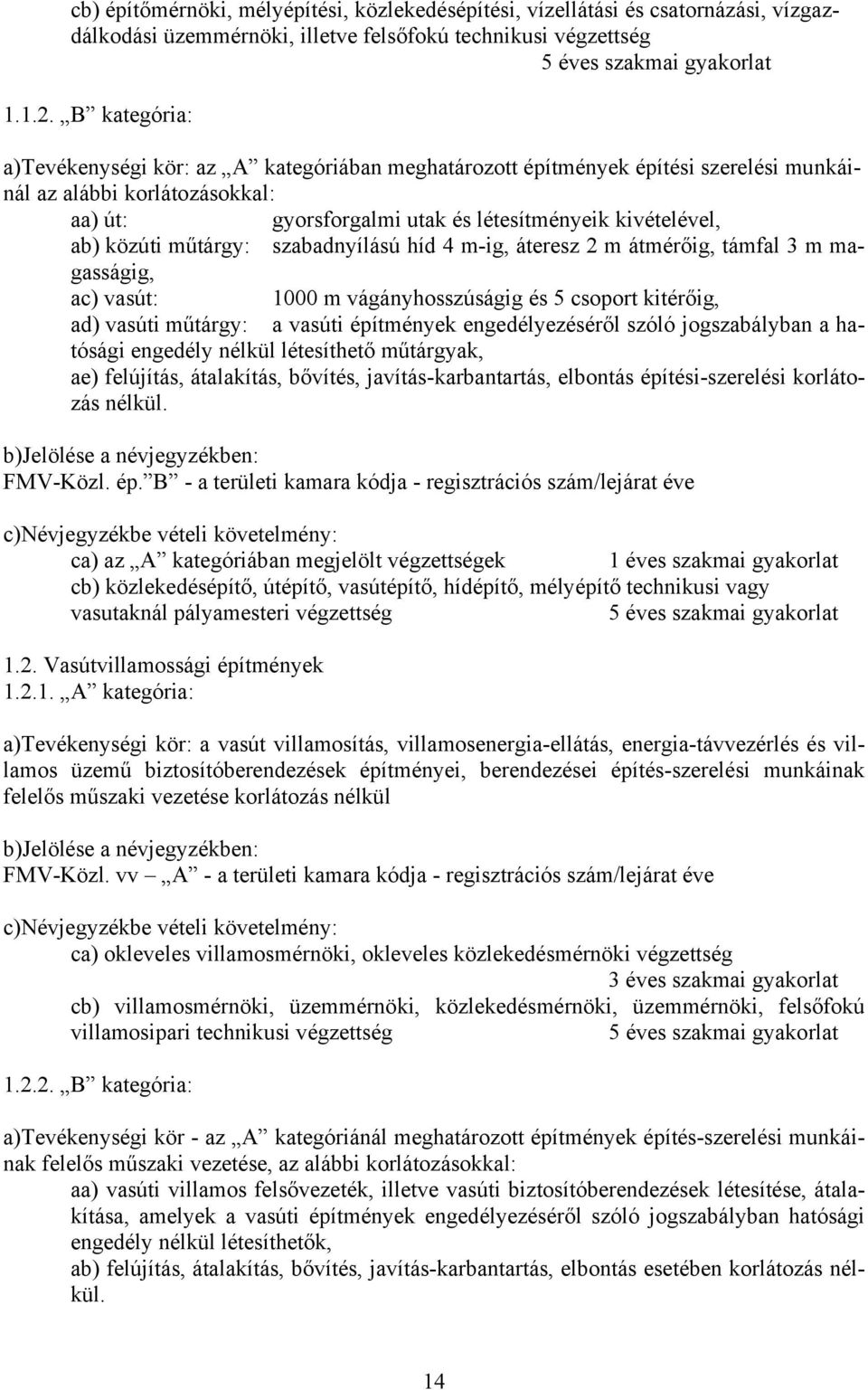 cb) építőmérnöki, mélyépítési, közlekedésépítési, vízellátási és csatornázási, vízgazdálkodási üzemmérnöki, illetve felsőfokú technikusi végzettség
5 éves szakmai gyakorlat

1.1.2. „B” kategória:

a)Tevékenységi kör: az „A” kategóriában meghatározott építmények építési szerelési munkáinál az alábbi korlátozásokkal:
aa) út: gyorsforgalmi utak és létesítményeik kivételével,
ab) közúti műtárgy: szabadnyílású híd 4 m-ig, áteresz 2 m átmérőig, támfal 3 m magasságig,
ac) vasút: 1000 m vágányhosszúságig és 5 csoport kitérőig,
ad) vasúti műtárgy: a vasúti építmények engedélyezéséről szóló jogszabályban a hatósági engedély nélkül létesíthető műtárgyak,
ae) felújítás, átalakítás, bővítés, javítás-karbantartás, elbontás építési-szerelési korlátozás nélkül.

b)Jelölése a névjegyzékben:
FMV-Közl. ép.”B” - a területi kamara kódja - regisztrációs szám/lejárat éve

c)Névjegyzékbe vételi követelmény:
ca) az „A” kategóriában megjelölt végzettségek 1 éves szakmai gyakorlat
cb) közlekedésépítő, útépítő, vasútépítő, hídépítő, mélyépítő technikusi vagy vasutaknál pályamesteri végzettség 5 éves szakmai gyakorlat

1.2. Vasútvillamossági építmények
1.2.1. „A” kategória:

a)Tevékenységi kör: a vasút villamosítás, villamosenergia-ellátás, energia-távvezérlés és villamos üzemű biztosítóberendezések építményei, berendezései építés-szerelési munkáinak felelős műszaki vezetése korlátozás nélkül

b)Jelölése a névjegyzékben:
FMV-Közl. vv – „A” - a területi kamara kódja - regisztrációs szám/lejárat éve

c)Névjegyzékbe vételi követelmény:
ca) okleveles villamosmérnöki, okleveles közlekedésmérnöki végzettség
3 éves szakmai gyakorlat
cb) villamosmérnöki, üzemmérnöki, közlekedésmérnöki, üzemmérnöki, felsőfokú villamosipari technikusi végzettség 5 éves szakmai gyakorlat

1.2.2. „B” kategória:

a)Tevékenységi kör - az „A” kategóriánál meghatározott építmények építés-szerelési munkáinak felelős műszaki vezetése, az alábbi korlátozásokkal:
aa) vasúti villamos felsővezeték, illetve vasúti biztosítóberendezések létesítése, átalakítása, amelyek a vasúti építmények engedélyezéséről szóló jogszabályban hatósági engedély nélkül létesíthetők,
ab) felújítás, átalakítás, bővítés, javítás-karbantartás, elbontás esetében korlátozás nélkül.

14